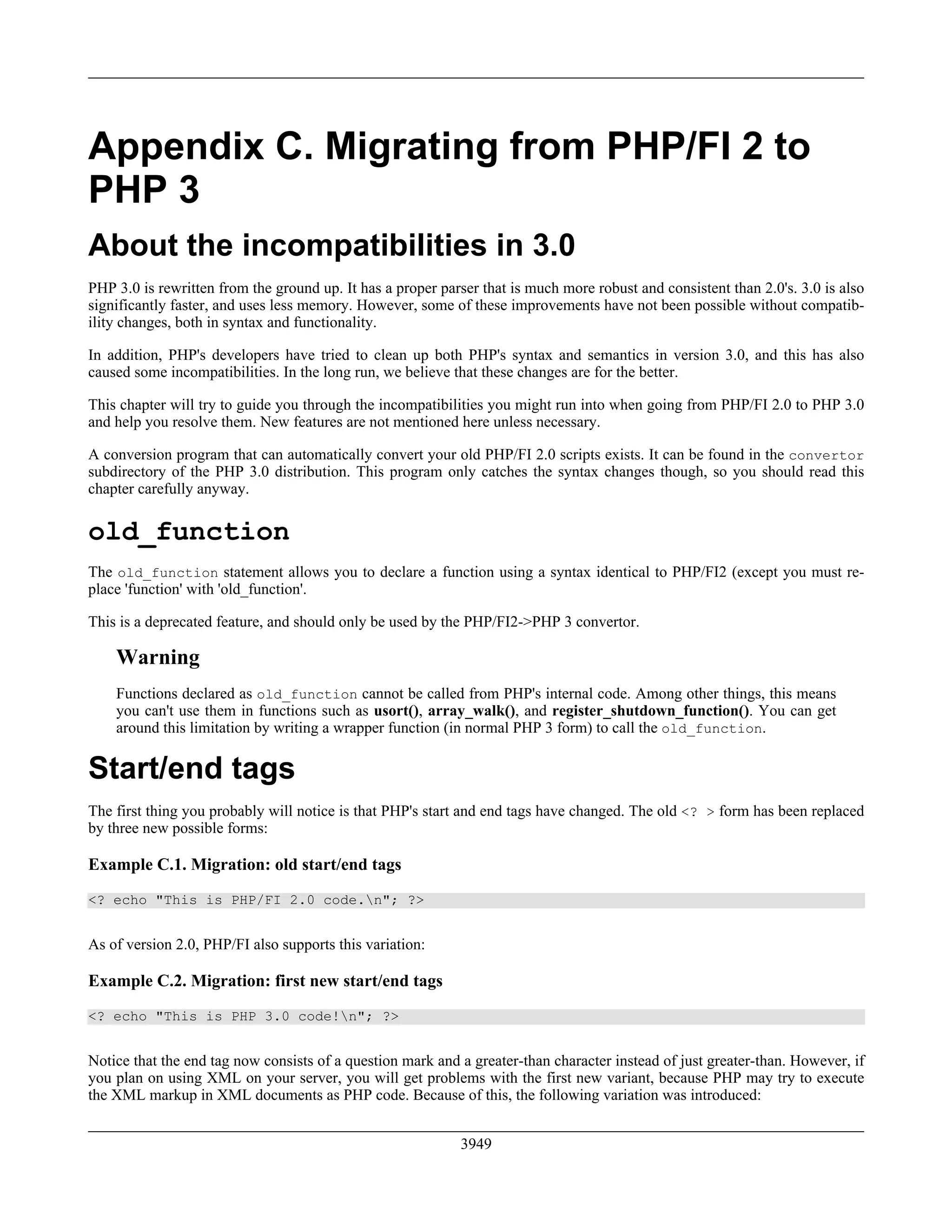 Appendix C. Migrating from PHP/FI 2 to PHP 3

About the incompatibilities in 3.0

PHP 3.0 is rewritten from the ground up. It has a proper parser that is much more robust and consistent than 2.0's. 3.0 is also significantly faster, and uses less memory. However, some of these improvements have not been possible without compatibility changes, both in syntax and functionality.

In addition, PHP's developers have tried to clean up both PHP's syntax and semantics in version 3.0, and this has also caused some incompatibilities. In the long run, we believe that these changes are for the better.

This chapter will try to guide you through the incompatibilities you might run into when going from PHP/FI 2.0 to PHP 3.0 and help you resolve them. New features are not mentioned here unless necessary.

A conversion program that can automatically convert your old PHP/FI 2.0 scripts exists. It can be found in the convertor subdirectory of the PHP 3.0 distribution. This program only catches the syntax changes though, so you should read this chapter carefully anyway.

old_function

The old_function statement allows you to declare a function using a syntax identical to PHP/FI2 (except you must replace 'function' with 'old_function'.

This is a deprecated feature, and should only be used by the PHP/FI2->PHP 3 convertor.

Warning

Functions declared as old_function cannot be called from PHP's internal code. Among other things, this means you can't use them in functions such as usort(), array_walk(), and register_shutdown_function(). You can get around this limitation by writing a wrapper function (in normal PHP 3 form) to call the old_function.

Start/end tags

The first thing you probably will notice is that PHP's start and end tags have changed. The old <? > form has been replaced by three new possible forms:

Example C.1. Migration: old start/end tags

<? echo "This is PHP/FI 2.0 code.\n"; ?>

As of version 2.0, PHP/FI also supports this variation:

Example C.2. Migration: first new start/end tags

<? echo "This is PHP 3.0 code!\n"; ?>

Notice that the end tag now consists of a question mark and a greater-than character instead of just greater-than. However, if you plan on using XML on your server, you will get problems with the first new variant, because PHP may try to execute the XML markup in XML documents as PHP code. Because of this, the following variation was introduced:

3949